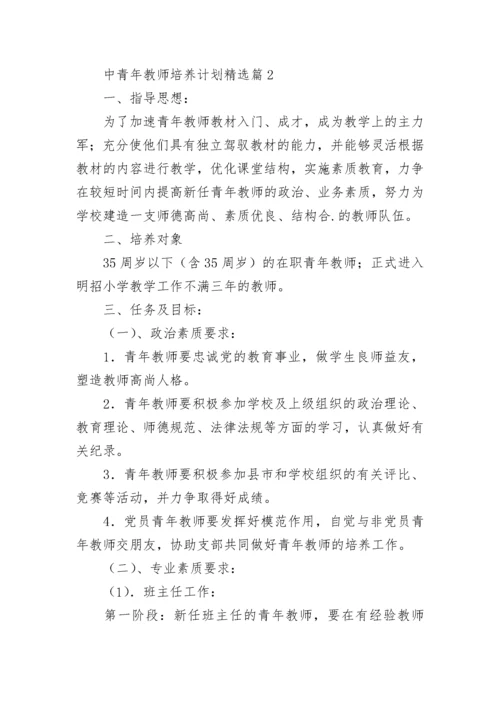 中青年教师培养计划精选篇 2

一、指导思想：

为了加速青年教师教材入门、成才，成为教学上的主力军；充分使他们具有独立驾驭教材的能力，并能够灵活根据教材的内容进行教学，优化课堂结构，实施素质教育，力争在较短时间内提高新任青年教师的政治、业务素质，努力为学校建造一支师德高尚、素质优良、结构合.的教师队伍。

二、培养对象

35 周岁以下（含 35 周岁）的在职青年教师；正式进入明招小学教学工作不满三年的教师。

三、任务及目标：

（一）、政治素质要求：

1．青年教师要忠诚党的教育事业，做学生良师益友，塑造教师高尚人格。

2．青年教师要积极参加学校及上级组织的政治理论、教育理论、师德规范、法律法规等方面的学习，认真做好有关纪录。

3．青年教师要积极参加县市和学校组织的有关评比、竞赛等活动，并力争取得好成绩。

4．党员青年教师要发挥好模范作用，自觉与非党员青年教师交朋友，协助支部共同做好青年教师的培养工作。

（二）、专业素质要求：

（1）．班主任工作：

第一阶段：新任班主任的青年教师，要在有经验教师